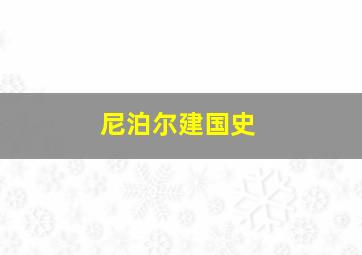 尼泊尔建国史